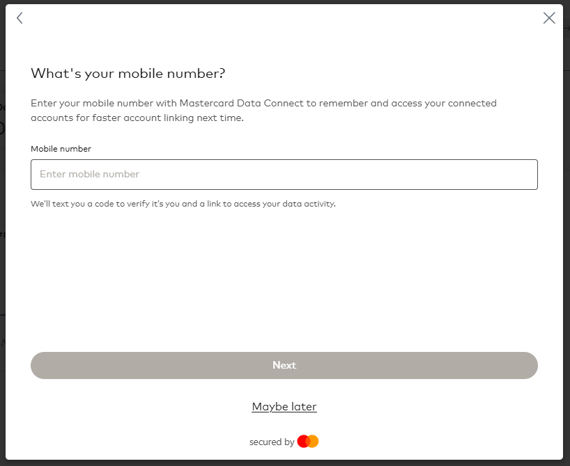 What's your mobile number?

Enter your mobile number with Mastercard Data Connect to remember and access your connected accounts for faster account linking next time.

Mobile number

Enter mobile number

We'll text you a code to verify it's you and a link to access your data activity.

Next

Maybe later

secured by